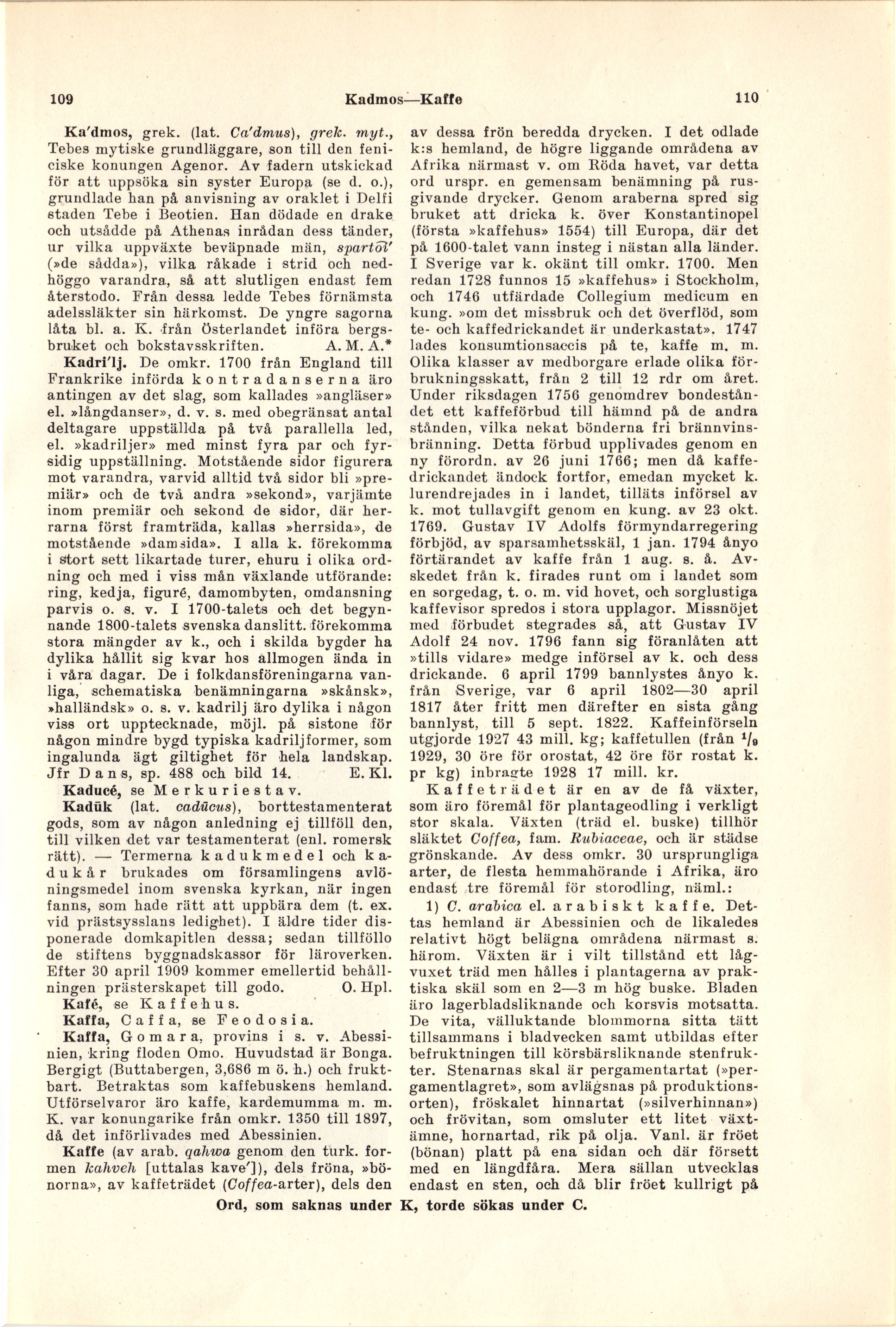 109 Kadmos—Kaffe 110

Ka'dmos, grek. (lat. Ca'dmus), grek. myt., Tebes mytiske grundläggare, son till den feniciske konungen Agenor. Av fadern utskickad för att uppsöka sin syster Europa (se d. o.), grundlade han på anvisning av oraklet i Delfi staden Tebe i Beotien. Han dödade en drake och utsådde på Athenas inrådan dess tänder, ur vilka uppväxte beväpnade män, spartoi' (»de sådda»), vilka råkade i strid och nedhöggo varandra, så att slutligen endast fem återstodo. Från dessa ledde Tebes förnämsta adelssläkter sin härkomst. De yngre sagorna låta bl. a. K. från Österlandet införa bergsbruket och bokstavsskriften. A. M. A.*

Kadri'lj. De omkr. 1700 från England till Frankrike införda kontradanserna äro antingen av det slag, som kallades »angläser» el. »långdanser», d. v. s. med obegränsat antal deltagare uppställda på två parallella led, el. »kadriljer» med minst fyra par och fyrsidig uppställning. Motstående sidor figurera mot varandra, varvid alltid två sidor bli »premiär» och de två andra »sekond», varjämte inom premiär och sekond de sidor, där herrarna först framträda, kallas »herrsida», de motstående »damsida». I alla k. förekomma i stort sett likartade turer, ehuru i olika ordning och med i viss mån växlande utförande: ring, kedja, figuré, damombyten, omdansning parvis o. s. v. I 1700-talets och det begynnande 1800-talets svenska danslitt. förekomma stora mängder av k., och i skilda bygder ha dylika hållit sig kvar hos allmogen ända in i våra dagar. De i folkdansföreningarna vanliga, schematiska benämningarna »skånsk», »halländsk» o. s. v. kadrilj äro dylika i någon viss ort upptecknade, möjl. på sistone för någon mindre bygd typiska kadriljformer, som ingalunda ägt giltighet för hela landskap. Jfr Dans, sp. 488 och bild 14. E. Kl.

Kaducé, se Merkuriestav.

Kadūk (lat. cadūcus), borttestamenterat gods, som av någon anledning ej tillföll den, till vilken det var testamenterat (enl. romersk rätt). — Termerna kadukmedel och kadukår brukades om församlingens avlöningsmedel inom svenska kyrkan, när ingen fanns, som hade rätt att uppbära dem (t. ex. vid prästsysslans ledighet). I äldre tider disponerade domkapitlen dessa; sedan tillföllo de stiftens byggnadskassor för läroverken. Efter 30 april 1909 kommer emellertid behållningen prästerskapet till godo. O. Hpl.

Kafé, se Kaffehus.

Kaffa, Caffa, se Feodosia.

Kaffa, Gomara, provins i s. v. Abessinien, kring floden Omo. Huvudstad är Bonga. Bergigt (Buttabergen, 3,686 m ö. h.) och fruktbart. Betraktas som kaffebuskens hemland. Utförselvaror äro kaffe, kardemumma m. m. K. var konungarike från omkr. 1350 till 1897, då det införlivades med Abessinien.

Kaffe (av arab. qahwa genom den turk. formen kahveh [uttalas kave']), dels fröna, »bönorna», av kaffeträdet (Coffea-arter), dels den av dessa frön beredda drycken. I det odlade k:s hemland, de högre liggande områdena av Afrika närmast v. om Röda havet, var detta ord urspr. en gemensam benämning på rusgivande drycker. Genom araberna spred sig bruket att dricka k. över Konstantinopel (första »kaffehus» 1554) till Europa, där det på 1600-talet vann insteg i nästan alla länder. I Sverige var k. okänt till omkr. 1700. Men redan 1728 funnos 15 »kaffehus» i Stockholm, och 1746 utfärdade Collegium medicum en kung. »om det missbruk och det överflöd, som te- och kaffedrickandet är underkastat». 1747 lades konsumtionsaccis på te, kaffe m. m. Olika klasser av medborgare erlade olika förbrukningsskatt, från 2 till 12 rdr om året. Under riksdagen 1756 genomdrev bondeståndet ett kaffeförbud till hämnd på de andra stånden, vilka nekat bönderna fri brännvinsbränning. Detta förbud upplivades genom en ny förordn. av 26 juni 1766; men då kaffedrickandet ändock fortfor, emedan mycket k. lurendrejades in i landet, tilläts införsel av k. mot tullavgift genom en kung. av 23 okt. 1769. Gustav IV Adolfs förmyndarregering förbjöd, av sparsamhetsskäl, 1 jan. 1794 ånyo förtärandet av kaffe från 1 aug. s. å. Avskedet från k. firades runt om i landet som en sorgedag, t. o. m. vid hovet, och sorglustiga kaffevisor spredos i stora upplagor. Missnöjet med förbudet stegrades så, att Gustav IV Adolf 24 nov. 1796 fann sig föranlåten att »tills vidare» medge införsel av k. och dess drickande. 6 april 1799 bannlystes ånyo k. från Sverige, var 6 april 1802—30 april 1817 åter fritt men därefter en sista gång bannlyst, till 5 sept. 1822. Kaffeinförseln utgjorde 1927 43 mill. kg; kaffetullen (från $^1/_9$ 1929, 30 öre för orostat, 42 öre för rostat k. pr kg) inbragte 1928 17 mill. kr.

Kaffeträdet är en av de få växter, som äro föremål för plantageodling i verkligt stor skala. Växten (träd el. buske) tillhör släktet Coffea, fam. Rubiaceae, och är städse grönskande. Av dess omkr. 30 ursprungliga arter, de flesta hemmahörande i Afrika, äro endast tre föremål för storodling, näml.:

1) C. arabica el. arabiskt kaffe. Dettas hemland är Abessinien och de likaledes relativt högt belägna områdena närmast s. härom. Växten är i vilt tillstånd ett lågvuxet träd men hålles i plantagerna av praktiska skäl som en 2—3 m hög buske. Bladen äro lagerbladsliknande och korsvis motsatta. De vita, välluktande blommorna sitta tätt tillsammans i bladvecken samt utbildas efter befruktningen till körsbärsliknande stenfrukter. Stenarnas skal är pergamentartat (»pergamentlagret», som avlägsnas på produktionsorten), fröskalet hinnartat (»silverhinnan») och frövitan, som omsluter ett litet växtämne, hornartad, rik på olja. Vanl. är fröet (bönan) platt på ena sidan och där försett med en längdfåra. Mera sällan utvecklas endast en sten, och då blir fröet kullrigt på

Ord, som saknas under K, torde sökas under C.